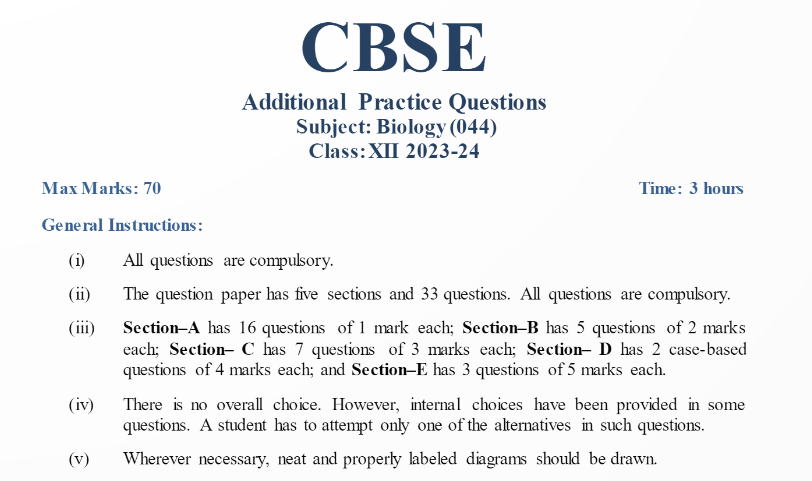 CBSE

Additional Practice Questions
Subject: Biology (044)
Class: XII 2023-24

Max Marks: 70

Time: 3 hours

General Instructions:

(i) All questions are compulsory.

(ii) The question paper has five sections and 33 questions. All questions are compulsory.

(iii) Section–A has 16 questions of 1 mark each; Section–B has 5 questions of 2 marks each; Section– C has 7 questions of 3 marks each; Section– D has 2 case-based questions of 4 marks each; and Section–E has 3 questions of 5 marks each.

(iv) There is no overall choice. However, internal choices have been provided in some questions. A student has to attempt only one of the alternatives in such questions.

(v) Wherever necessary, neat and properly labeled diagrams should be drawn.